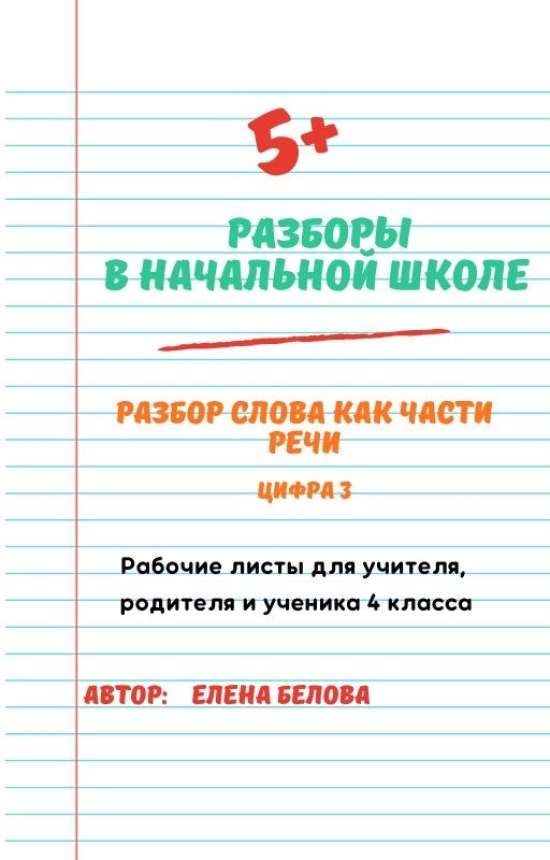 5+

РАЗБОРЫ
В НАЧАЛЬНОЙ ШКОЛЕ

РАЗБОР СЛОВА КАК ЧАСТИ РЕЧИ

ЦИФРА 3

Рабочие листы для учителя, родителя и ученика 4 класса

АВТОР: ЕЛЕНА БЕЛОВА